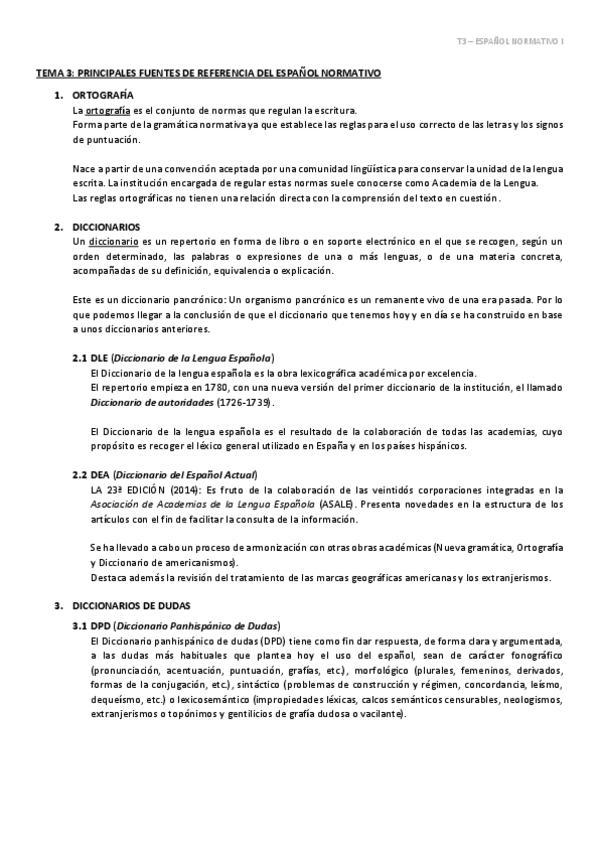 T3 – ESPAÑOL NORMATIVO I

TEMA 3: PRINCIPALES FUENTES DE REFERENCIA DEL ESPAÑOL NORMATIVO

1. ORTOGRAFÍA
La ortografía es el conjunto de normas que regulan la escritura.
Forma parte de la gramática normativa ya que establece las reglas para el uso correcto de las letras y los signos de puntuación.

Nace a partir de una convención aceptada por una comunidad lingüística para conservar la unidad de la lengua escrita. La institución encargada de regular estas normas suele conocerse como Academia de la Lengua.
Las reglas ortográficas no tienen una relación directa con la comprensión del texto en cuestión.

2. DICCIONARIOS
Un diccionario es un repertorio en forma de libro o en soporte electrónico en el que se recogen, según un orden determinado, las palabras o expresiones de una o más lenguas, o de una materia concreta, acompañadas de su definición, equivalencia o explicación.

Este es un diccionario pancrónico: Un organismo pancrónico es un remanente vivo de una era pasada. Por lo que podemos llegar a la conclusión de que el diccionario que tenemos hoy y en día se ha construido en base a unos diccionarios anteriores.

2.1 DLE (Diccionario de la Lengua Española)
El Diccionario de la lengua española es la obra lexicográfica académica por excelencia.
El repertorio empieza en 1780, con una nueva versión del primer diccionario de la institución, el llamado Diccionario de autoridades (1726-1739).

El Diccionario de la lengua española es el resultado de la colaboración de todas las academias, cuyo propósito es recoger el léxico general utilizado en España y en los países hispánicos.

2.2 DEA (Diccionario del Español Actual)
LA 23ª EDICIÓN (2014): Es fruto de la colaboración de las veintidós corporaciones integradas en la Asociación de Academias de la Lengua Española (ASALE). Presenta novedades en la estructura de los artículos con el fin de facilitar la consulta de la información.

Se ha llevado a cabo un proceso de armonización con otras obras académicas (Nueva gramática, Ortografía y Diccionario de americanismos).
Destaca además la revisión del tratamiento de las marcas geográficas americanas y los extranjerismos.

3. DICCIONARIOS DE DUDAS
3.1 DPD (Diccionario Panhispánico de Dudas)
El Diccionario panhispánico de dudas (DPD) tiene como fin dar respuesta, de forma clara y argumentada, a las dudas más habituales que plantea hoy el uso del español, sean de carácter fonográfico (pronunciación, acentuación, puntuación, grafías, etc.), morfológico (plurales, femeninos, derivados, formas de la conjugación, etc.), sintáctico (problemas de construcción y régimen, concordancia, leísmo, dequeísmo, etc.) o lexicosemántico (impropiedades léxicas, calcos semánticos censurables, neologismos, extranjerismos o topónimos y gentilicios de grafía dudosa o vacilante).